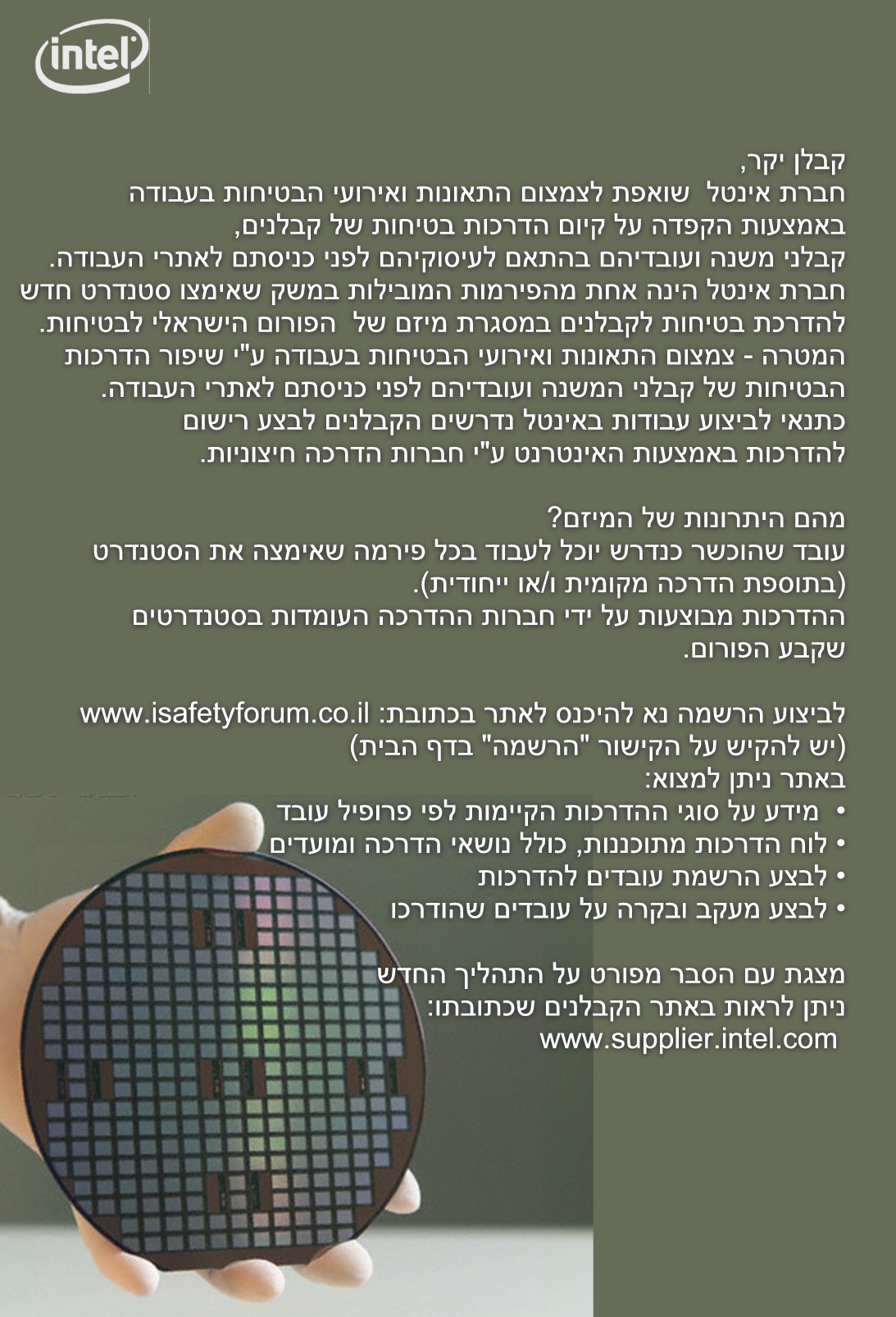 intel

קבלן יקר,
חברת אינטל שואפת לצמצום התאונות ואירועי הבטיחות בעבודה באמצעות הקפדה על קיום הדרכות בטיחות של קבלנים, קבלני משנה ועובדיהם בהתאם לעיסוקיהם לפני כניסתם לאתרי העבודה.
חברת אינטל הינה אחת מהפירמות המובילות במשק שאימצו סטנדרט חדש להדרכת בטיחות לקבלנים במסגרת מיזם של הפורום הישראלי לבטיחות.
המטרה - צמצום התאונות ואירועי הבטיחות בעבודה ע"י שיפור הדרכות הבטיחות של קבלני המשנה ועובדיהם לפני כניסתם לאתרי העבודה.
כתנאי לביצוע עבודות באינטל נדרשים הקבלנים לבצע רישום להדרכות באמצעות האינטרנט ע"י חברות הדרכה חיצוניות.

מהם היתרונות של המיזם?
עובד שהוכשר כנדרש יוכל לעבוד בכל פירמה שאימצה את הסטנדרט (בתוספת הדרכה מקומית ו/או ייחודית).
ההדרכות מבוצעות על ידי חברות ההדרכה העומדות בסטנדרטים שקבע הפורום.

לביצוע הרשמה נא להיכנס לאתר בכתובת: www.isafetyforum.co.il
(יש להקיש על הקישור "הרשמה" בדף הבית)
באתר ניתן למצוא:
• מידע על סוגי ההדרכות הקיימות לפי פרופיל עובד
• לוח הדרכות מתוכננות, כולל נושאי הדרכה ומועדים
• לבצע הרשמת עובדים להדרכות
• לבצע מעקב ובקרה על עובדים שהודרכו

מצגת עם הסבר מפורט על התהליך החדש ניתן לראות באתר הקבלנים שכתובתו:
www.supplier.intel.com